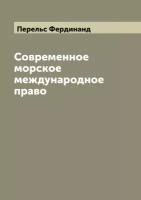 Перельс Фердинанд

Современное морское международное право